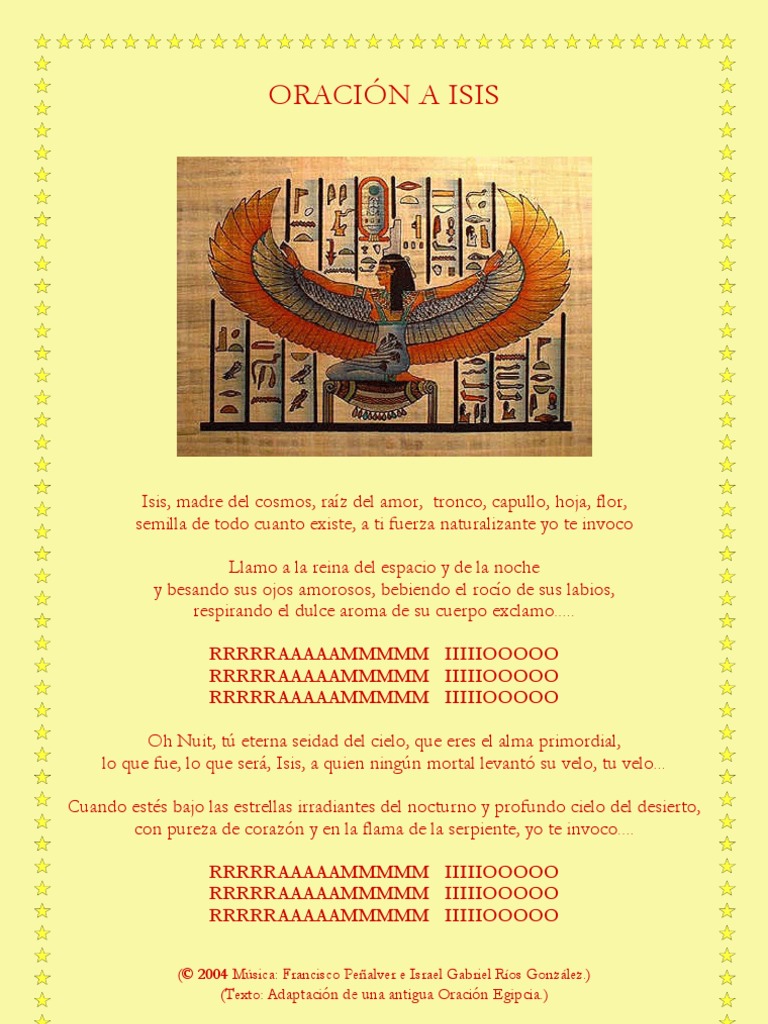 ORACIÓN A ISIS

Isis, madre del cosmos, raíz del amor, tronco, capullo, hoja, flor, semilla de todo cuanto existe, a ti fuerza naturalizante yo te invoco

Llamo a la reina del espacio y de la noche y besando sus ojos amorosos, bebiendo el rocío de sus labios, respirando el dulce aroma de su cuerpo exclamo.....

RRRRRAAAAAMMMMM IIIIIOOOOO
RRRRRAAAAAMMMMM IIIIIOOOOO
RRRRRAAAAAMMMMM IIIIIOOOOO

Oh Nuit, tú eterna seidad del cielo, que eres el alma primordial, lo que fue, lo que será, Isis, a quien ningún mortal levantó su velo, tu velo...

Cuando estés bajo las estrellas irradiantes del nocturno y profundo cielo del desierto, con pureza de corazón y en la flama de la serpiente, yo te invoco....

RRRRRAAAAAMMMMM IIIIIOOOOO
RRRRRAAAAAMMMMM IIIIIOOOOO
RRRRRAAAAAMMMMM IIIIIOOOOO

(© 2004 Música: Francisco Peñalver e Israel Gabriel Ríos González.)
(Texto: Adaptación de una antigua Oración Egipcia.)